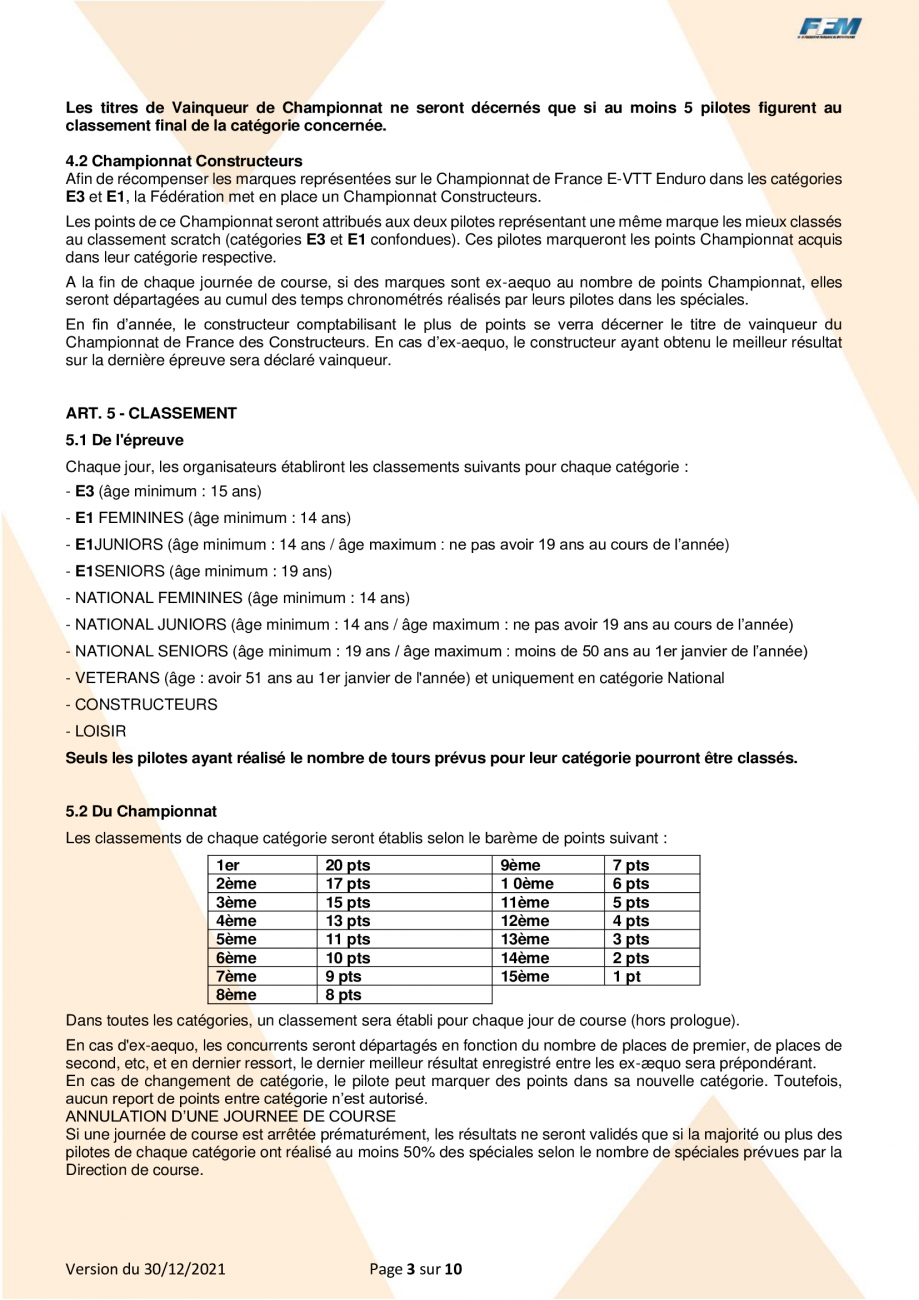 FFM

Les titres de Vainqueur de Championnat ne seront décernés que si au moins 5 pilotes figurent au classement final de la catégorie concernée.

4.2 Championnat Constructeurs
Afin de récompenser les marques représentées sur le Championnat de France E-VTT Enduro dans les catégories E3 et E1, la Fédération met en place un Championnat Constructeurs.

Les points de ce Championnat seront attribués aux deux pilotes représentant une même marque les mieux classés au classement scratch (catégories E3 et E1 confondues). Ces pilotes marqueront les points Championnat acquis dans leur catégorie respective.

A la fin de chaque journée de course, si des marques sont ex-aequo au nombre de points Championnat, elles seront départagées au cumul des temps chronométrés réalisés par leurs pilotes dans les spéciales.

En fin d'année, le constructeur comptabilisant le plus de points se verra décerner le titre de vainqueur du Championnat de France des Constructeurs. En cas d'ex-aequo, le constructeur ayant obtenu le meilleur résultat sur la dernière épreuve sera déclaré vainqueur.

ART. 5 - CLASSEMENT

5.1 De l'épreuve

Chaque jour, les organisateurs établiront les classements suivants pour chaque catégorie :

- E3 (âge minimum : 15 ans)

- E1 FEMININES (âge minimum : 14 ans)

- E1JUNIORS (âge minimum : 14 ans / âge maximum : ne pas avoir 19 ans au cours de l'année)

- E1SENIORS (âge minimum : 19 ans)

- NATIONAL FEMININES (âge minimum : 14 ans)

- NATIONAL JUNIORS (âge minimum : 14 ans / âge maximum : ne pas avoir 19 ans au cours de l'année)

- NATIONAL SENIORS (âge minimum : 19 ans / âge maximum : moins de 50 ans au 1er janvier de l'année)

- VETERANS (âge : avoir 51 ans au 1er janvier de l'année) et uniquement en catégorie National

- CONSTRUCTEURS

- LOISIR

Seuls les pilotes ayant réalisé le nombre de tours prévus pour leur catégorie pourront être classés.

5.2 Du Championnat

Les classements de chaque catégorie seront établis selon le barème de points suivant :

| 1er | 20 pts | 9ème | 7 pts |
|---|---|---|---|
| 2ème | 17 pts | 1 0ème | 6 pts |
| 3ème | 15 pts | 11ème | 5 pts |
| 4ème | 13 pts | 12ème | 4 pts |
| 5ème | 11 pts | 13ème | 3 pts |
| 6ème | 10 pts | 14ème | 2 pts |
| 7ème | 9 pts | 15ème | 1 pt |
| 8ème | 8 pts | | |

Dans toutes les catégories, un classement sera établi pour chaque jour de course (hors prologue).

En cas d'ex-aequo, les concurrents seront départagés en fonction du nombre de places de premier, de places de second, etc, et en dernier ressort, le dernier meilleur résultat enregistré entre les ex-æquo sera prépondérant.
En cas de changement de catégorie, le pilote peut marquer des points dans sa nouvelle catégorie. Toutefois, aucun report de points entre catégorie n'est autorisé.
ANNULATION D'UNE JOURNEE DE COURSE
Si une journée de course est arrêtée prématurément, les résultats ne seront validés que si la majorité ou plus des pilotes de chaque catégorie ont réalisé au moins 50% des spéciales selon le nombre de spéciales prévues par la Direction de course.

Version du 30/12/2021

Page 3 sur 10